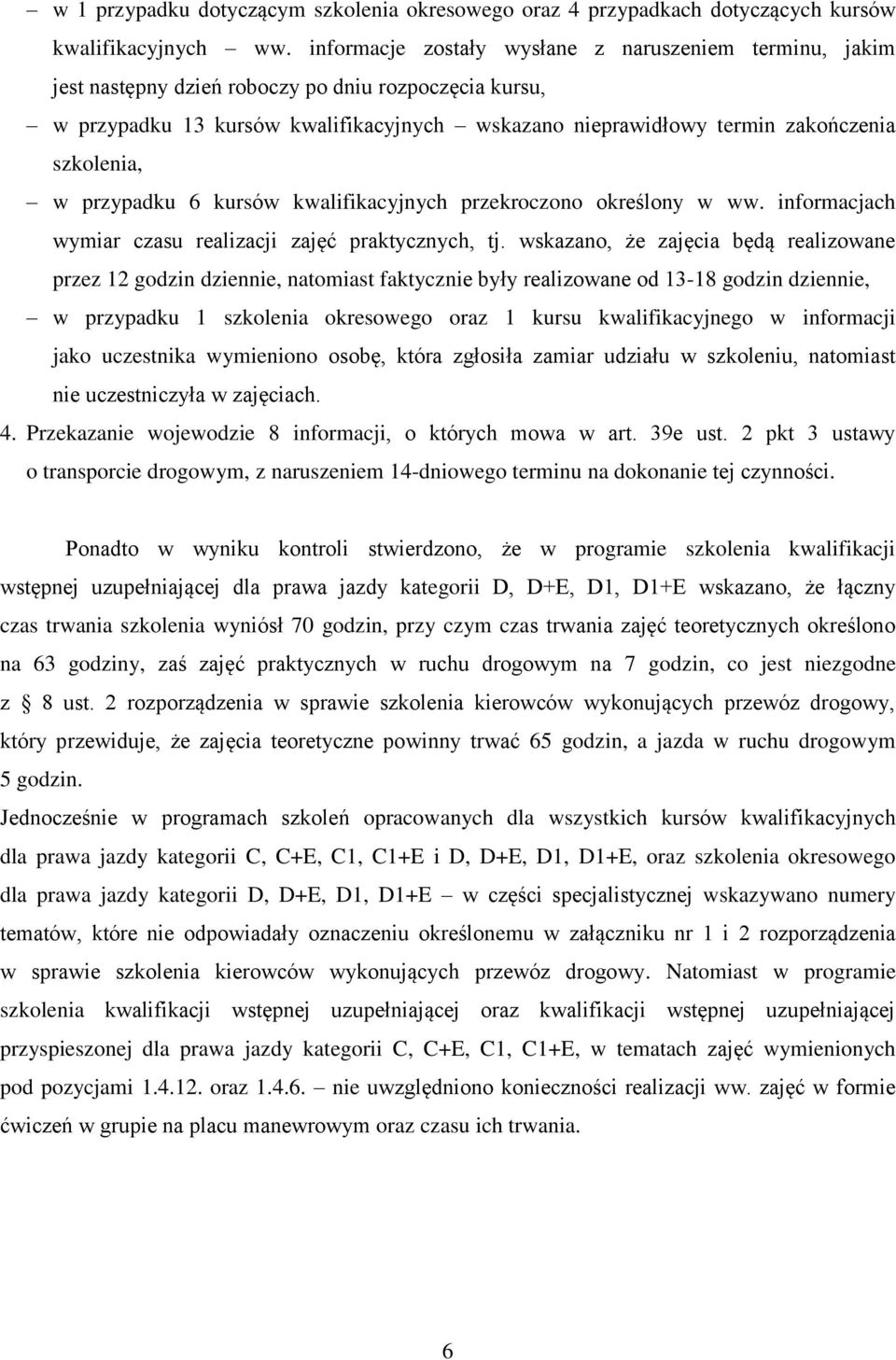 – w 1 przypadku dotyczącym szkolenia okresowego oraz 4 przypadkach dotyczących kursów kwalifikacyjnych – ww. informacje zostały wysłane z naruszeniem terminu, jakim jest następny dzień roboczy po dniu rozpoczęcia kursu,

– w przypadku 13 kursów kwalifikacyjnych – wskazano nieprawidłowy termin zakończenia szkolenia,

– w przypadku 6 kursów kwalifikacyjnych przekroczono określony w ww. informacjach wymiar czasu realizacji zajęć praktycznych, tj. wskazano, że zajęcia będą realizowane przez 12 godzin dziennie, natomiast faktycznie były realizowane od 13-18 godzin dziennie,

– w przypadku 1 szkolenia okresowego oraz 1 kursu kwalifikacyjnego w informacji jako uczestnika wymieniono osobę, która zgłosiła zamiar udziału w szkoleniu, natomiast nie uczestniczyła w zajęciach.

4. Przekazanie wojewodzie 8 informacji, o których mowa w art. 39e ust. 2 pkt 3 ustawy o transporcie drogowym, z naruszeniem 14-dniowego terminu na dokonanie tej czynności.

Ponadto w wyniku kontroli stwierdzono, że w programie szkolenia kwalifikacji wstępnej uzupełniającej dla prawa jazdy kategorii D, D+E, D1, D1+E wskazano, że łączny czas trwania szkolenia wyniósł 70 godzin, przy czym czas trwania zajęć teoretycznych określono na 63 godziny, zaś zajęć praktycznych w ruchu drogowym na 7 godzin, co jest niezgodne z § 8 ust. 2 rozporządzenia w sprawie szkolenia kierowców wykonujących przewóz drogowy, który przewiduje, że zajęcia teoretyczne powinny trwać 65 godzin, a jazda w ruchu drogowym 5 godzin.
Jednocześnie w programach szkoleń opracowanych dla wszystkich kursów kwalifikacyjnych dla prawa jazdy kategorii C, C+E, C1, C1+E i D, D+E, D1, D1+E, oraz szkolenia okresowego dla prawa jazdy kategorii D, D+E, D1, D1+E – w części specjalistycznej wskazywano numery tematów, które nie odpowiadały oznaczeniu określonemu w załączniku nr 1 i 2 rozporządzenia w sprawie szkolenia kierowców wykonujących przewóz drogowy. Natomiast w programie szkolenia kwalifikacji wstępnej uzupełniającej oraz kwalifikacji wstępnej uzupełniającej przyspieszonej dla prawa jazdy kategorii C, C+E, C1, C1+E, w tematach zajęć wymienionych pod pozycjami 1.4.12. oraz 1.4.6. – nie uwzględniono konieczności realizacji ww. zajęć w formie ćwiczeń w grupie na placu manewrowym oraz czasu ich trwania.

6